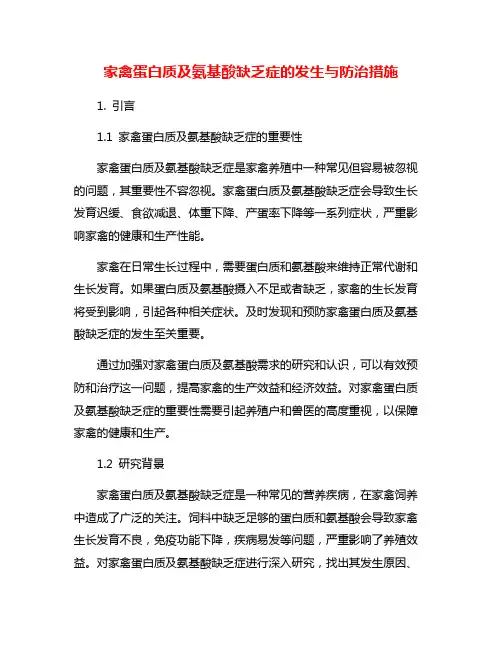 家禽蛋白质及氨基酸缺乏症的发生与防治措施

1. 引言

1.1 家禽蛋白质及氨基酸缺乏症的重要性

家禽蛋白质及氨基酸缺乏症是家禽养殖中一种常见但容易被忽视的问题，其重要性不容忽视。家禽蛋白质及氨基酸缺乏症会导致生长发育迟缓、食欲减退、体重下降、产蛋率下降等一系列症状，严重影响家禽的健康和生产性能。

家禽在日常生长过程中，需要蛋白质和氨基酸来维持正常代谢和生长发育。如果蛋白质及氨基酸摄入不足或者缺乏，家禽的生长发育将受到影响，引起各种相关症状。及时发现和预防家禽蛋白质及氨基酸缺乏症的发生至关重要。

通过加强对家禽蛋白质及氨基酸需求的研究和认识，可以有效预防和治疗这一问题，提高家禽的生产效益和经济效益。对家禽蛋白质及氨基酸缺乏症的重要性需要引起养殖户和兽医的高度重视，以保障家禽的健康和生产。

1.2 研究背景

家禽蛋白质及氨基酸缺乏症是一种常见的营养疾病，在家禽饲养中造成了广泛的关注。饲料中缺乏足够的蛋白质和氨基酸会导致家禽生长发育不良，免疫功能下降，疾病易发等问题，严重影响了养殖效益。对家禽蛋白质及氨基酸缺乏症进行深入研究，找出其发生原因、